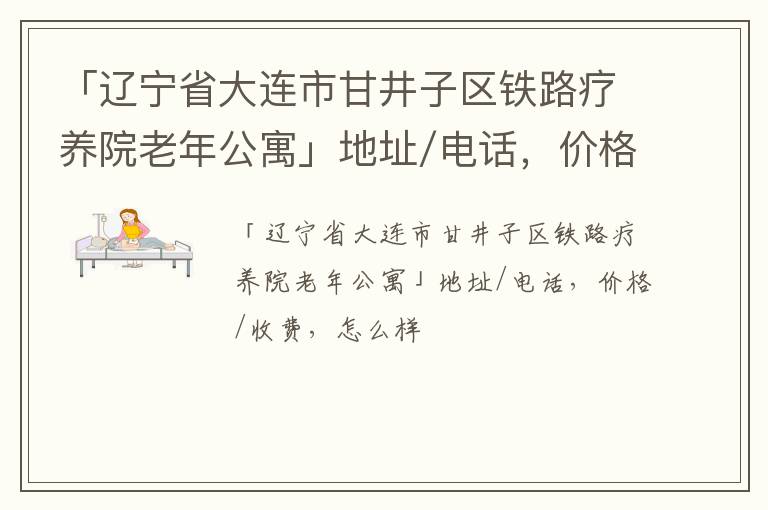 「辽宁省大连市甘井子区铁路疗养院老年公寓」地址/电话，价格

「辽宁省大连市甘井子区铁路疗养院老年公寓」地址/电话，价格/收费，怎么样